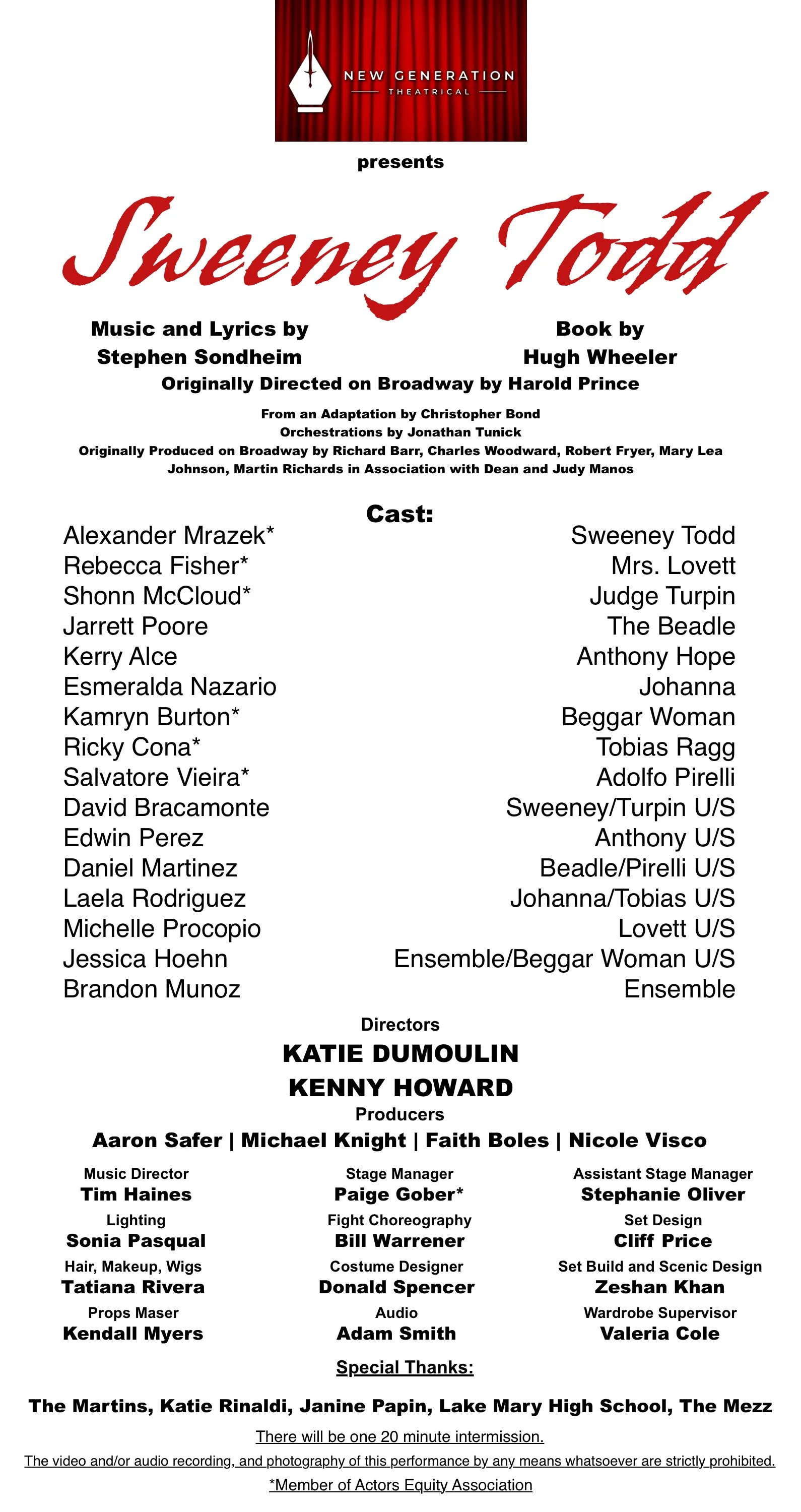 NEW GENERATION
THEATRICAL

presents

Sweeney Todd

Music and Lyrics by
Stephen Sondheim

Book by
Hugh Wheeler

Originally Directed on Broadway by Harold Prince

From an Adaptation by Christopher Bond
Orchestrations by Jonathan Tunick
Originally Produced on Broadway by Richard Barr, Charles Woodward, Robert Fryer, Mary Lea Johnson, Martin Richards in Association with Dean and Judy Manos

Cast:

| | |
|---|---|
| Alexander Mrazek* | Sweeney Todd |
| Rebecca Fisher* | Mrs. Lovett |
| Shonn McCloud* | Judge Turpin |
| Jarrett Poore | The Beadle |
| Kerry Alce | Anthony Hope |
| Esmeralda Nazario | Johanna |
| Kamryn Burton* | Beggar Woman |
| Ricky Cona* | Tobias Ragg |
| Salvatore Vieira* | Adolfo Pirelli |
| David Bracamonte | Sweeney/Turpin U/S |
| Edwin Perez | Anthony U/S |
| Daniel Martinez | Beadle/Pirelli U/S |
| Laela Rodriguez | Johanna/Tobias U/S |
| Michelle Procopio | Lovett U/S |
| Jessica Hoehn | Ensemble/Beggar Woman U/S |
| Brandon Munoz | Ensemble |

Directors
KATIE DUMOULIN
KENNY HOWARD
Producers
Aaron Safer | Michael Knight | Faith Boles | Nicole Visco

Music Director
Tim Haines
Lighting
Sonia Pasqual
Hair, Makeup, Wigs
Tatiana Rivera
Props Maser
Kendall Myers

Stage Manager
Paige Gober*
Fight Choreography
Bill Warrener
Costume Designer
Donald Spencer
Audio
Adam Smith

Assistant Stage Manager
Stephanie Oliver
Set Design
Cliff Price
Set Build and Scenic Design
Zeshan Khan
Wardrobe Supervisor
Valeria Cole

Special Thanks:

The Martins, Katie Rinaldi, Janine Papin, Lake Mary High School, The Mezz

There will be one 20 minute intermission.

The video and/or audio recording, and photography of this performance by any means whatsoever are strictly prohibited.

*Member of Actors Equity Association